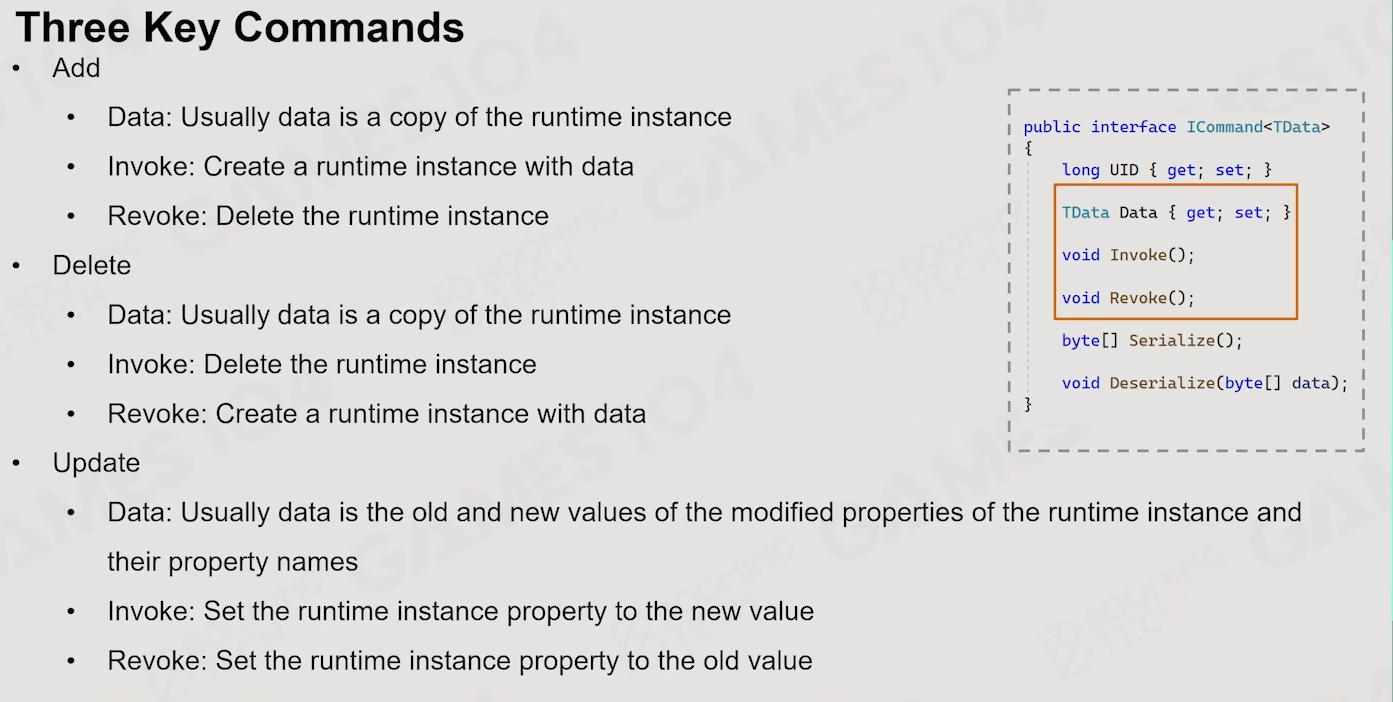 Three Key Commands

• Add
  • Data: Usually data is a copy of the runtime instance
  • Invoke: Create a runtime instance with data
  • Revoke: Delete the runtime instance
• Delete
  • Data: Usually data is a copy of the runtime instance
  • Invoke: Delete the runtime instance
  • Revoke: Create a runtime instance with data
• Update
  • Data: Usually data is the old and new values of the modified properties of the runtime instance and their property names
  • Invoke: Set the runtime instance property to the new value
  • Revoke: Set the runtime instance property to the old value

public interface ICommand<TData>
{
    long UID { get; set; }

    TData Data { get; set; }

    void Invoke();

    void Revoke();

    byte[] Serialize();

    void Deserialize(byte[] data);
}

GAMES104
BOOMING TECH